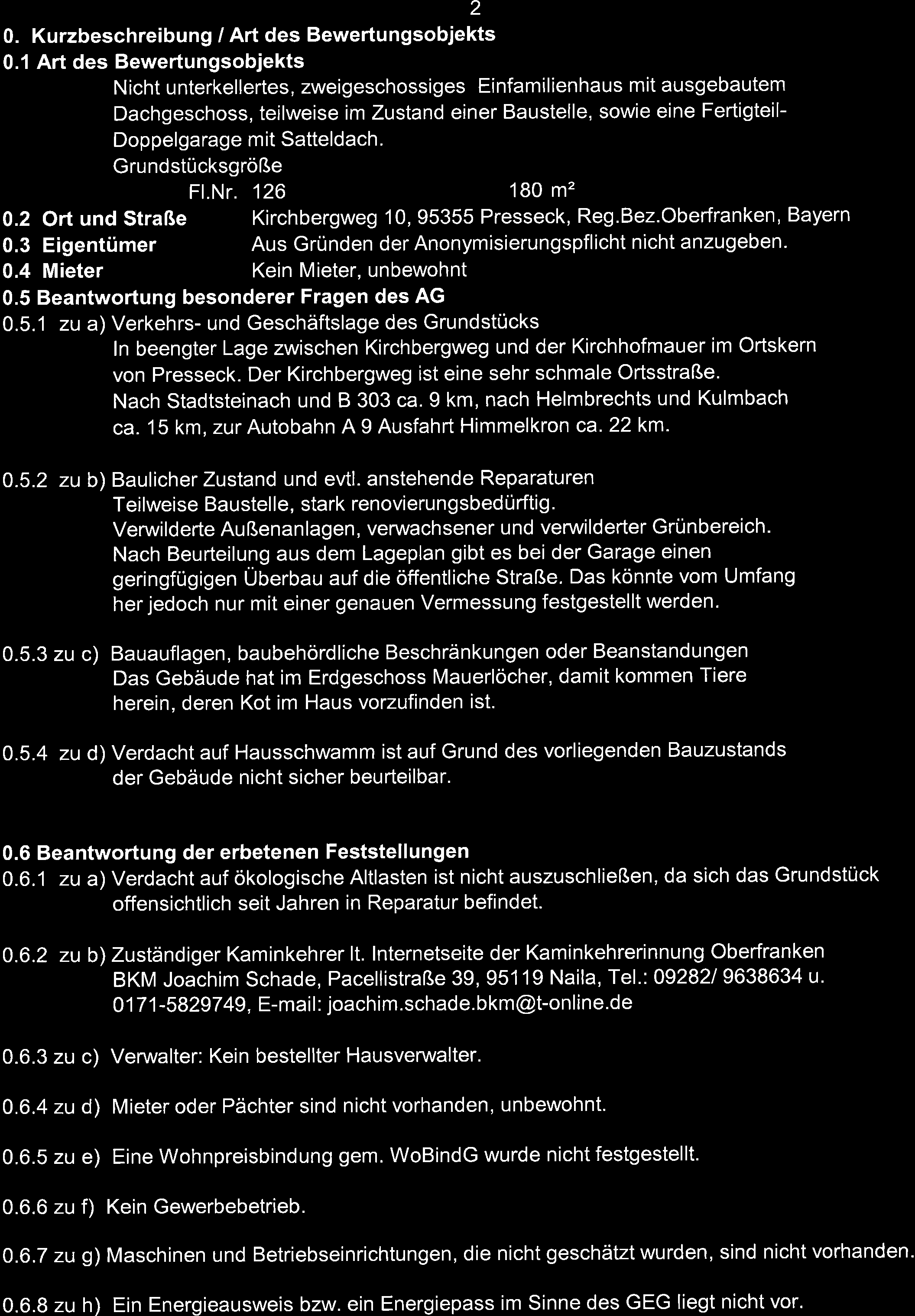 2

0. Kurzbeschreibung / Art des Bewertungsobjekts

0.1 Art des Bewertungsobjekts

Nicht unterkellertes, zweigeschossiges Einfamilienhaus mit ausgebautem Dachgeschoss, teilweise im Zustand einer Baustelle, sowie eine Fertigteil-Doppelgarage mit Satteldach.

Grundstücksgröße

Fl.Nr. 126 180 m²

0.2 Ort und Straße Kirchbergweg 10, 95355 Presseck, Reg.Bez.Oberfranken, Bayern

0.3 Eigentümer Aus Gründen der Anonymisierungspflicht nicht anzugeben.

0.4 Mieter Kein Mieter, unbewohnt

0.5 Beantwortung besonderer Fragen des AG

0.5.1 zu a) Verkehrs- und Geschäftslage des Grundstücks

In beengter Lage zwischen Kirchbergweg und der Kirchhofmauer im Ortskern von Presseck. Der Kirchbergweg ist eine sehr schmale Ortsstraße.

Nach Stadtsteinach und B 303 ca. 9 km, nach Helmbrechts und Kulmbach ca. 15 km, zur Autobahn A 9 Ausfahrt Himmelkron ca. 22 km.

0.5.2 zu b) Baulicher Zustand und evtl. anstehende Reparaturen

Teilweise Baustelle, stark renovierungsbedürftig.

Verwilderte Außenanlagen, verwachsener und verwilderter Grünbereich.

Nach Beurteilung aus dem Lageplan gibt es bei der Garage einen geringfügigen Überbau auf die öffentliche Straße. Das könnte vom Umfang her jedoch nur mit einer genauen Vermessung festgestellt werden.

0.5.3 zu c) Bauauflagen, baubehördliche Beschränkungen oder Beanstandungen

Das Gebäude hat im Erdgeschoss Mauerlöcher, damit kommen Tiere herein, deren Kot im Haus vorzufinden ist.

0.5.4 zu d) Verdacht auf Hausschwamm ist auf Grund des vorliegenden Bauzustands der Gebäude nicht sicher beurteilbar.

0.6 Beantwortung der erbetenen Feststellungen

0.6.1 zu a) Verdacht auf ökologische Altlasten ist nicht auszuschließen, da sich das Grundstück offensichtlich seit Jahren in Reparatur befindet.

0.6.2 zu b) Zuständiger Kaminkehrer lt. Internetseite der Kaminkehrerinnung Oberfranken BKM Joachim Schade, Pacellistraße 39, 95119 Naila, Tel.: 09282/ 9638634 u. 0171-5829749, E-mail: joachim.schade.bkm@t-online.de

0.6.3 zu c) Verwalter: Kein bestellter Hausverwalter.

0.6.4 zu d) Mieter oder Pächter sind nicht vorhanden, unbewohnt.

0.6.5 zu e) Eine Wohnpreisbindung gem. WoBindG wurde nicht festgestellt.

0.6.6 zu f) Kein Gewerbebetrieb.

0.6.7 zu g) Maschinen und Betriebseinrichtungen, die nicht geschätzt wurden, sind nicht vorhanden.

0.6.8 zu h) Ein Energieausweis bzw. ein Energiepass im Sinne des GEG liegt nicht vor.